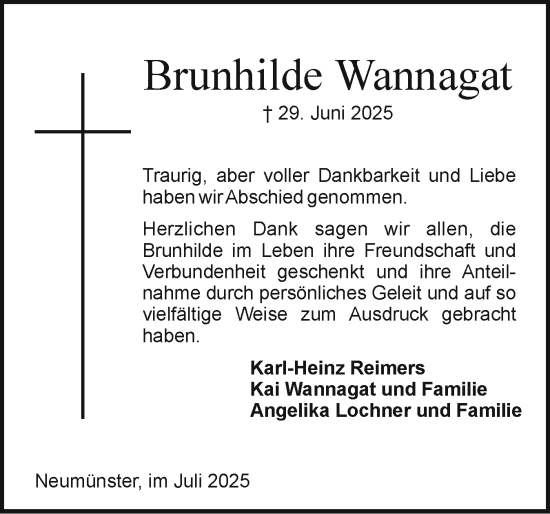 Brunhilde Wannagat

† 29. Juni 2025

Traurig, aber voller Dankbarkeit und Liebe haben wir Abschied genommen.

Herzlichen Dank sagen wir allen, die Brunhilde im Leben ihre Freundschaft und Verbundenheit geschenkt und ihre Anteilnahme durch persönliches Geleit und auf so vielfältige Weise zum Ausdruck gebracht haben.

Karl-Heinz Reimers
Kai Wannagat und Familie
Angelika Lochner und Familie

Neumünster, im Juli 2025